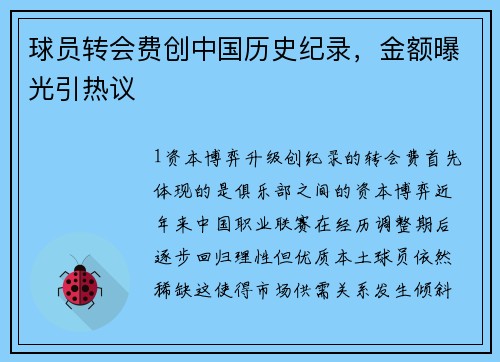 球员转会费创中国历史纪录，金额曝光引热议

1资本博弈升级创纪录的转会费首先体现的是俱乐部之间的资本博弈近年来中国职业联赛在经历调整期后逐步回归理性但优质本土球员依然稀缺这使得市场供需关系发生倾斜